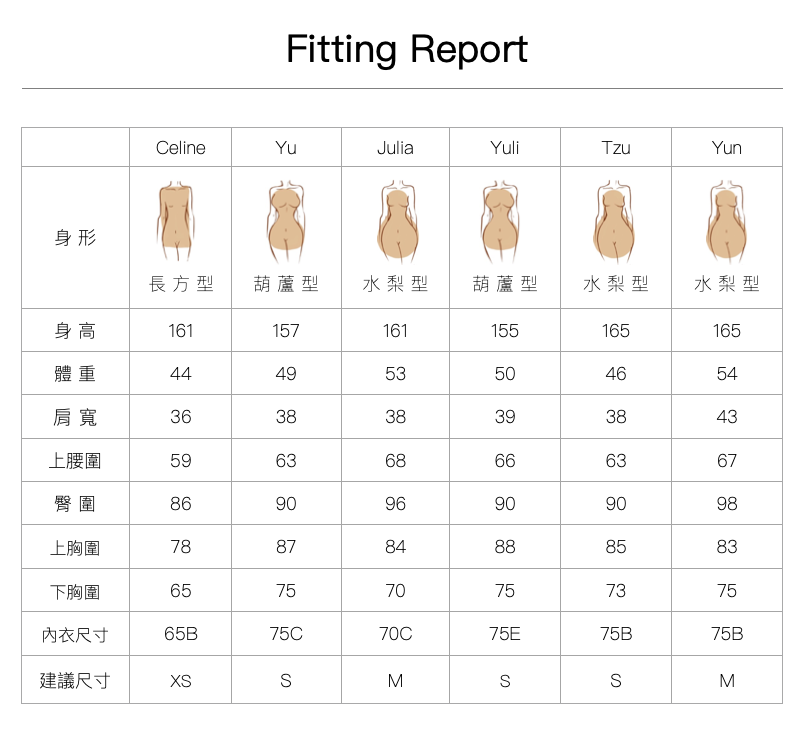 Fitting Report

|  | Celine | Yu | Julia | Yuli | Tzu | Yun |
|---|---|---|---|---|---|---|
| 身形 | 長方型 | 葫蘆型 | 水梨型 | 葫蘆型 | 水梨型 | 水梨型 |
| 身高 | 161 | 157 | 161 | 155 | 165 | 165 |
| 體重 | 44 | 49 | 53 | 50 | 46 | 54 |
| 肩寬 | 36 | 38 | 38 | 39 | 38 | 43 |
| 上腰圍 | 59 | 63 | 68 | 66 | 63 | 67 |
| 臀圍 | 86 | 90 | 96 | 90 | 90 | 98 |
| 上胸圍 | 78 | 87 | 84 | 88 | 85 | 83 |
| 下胸圍 | 65 | 75 | 70 | 75 | 73 | 75 |
| 內衣尺寸 | 65B | 75C | 70C | 75E | 75B | 75B |
| 建議尺寸 | XS | S | M | S | S | M |